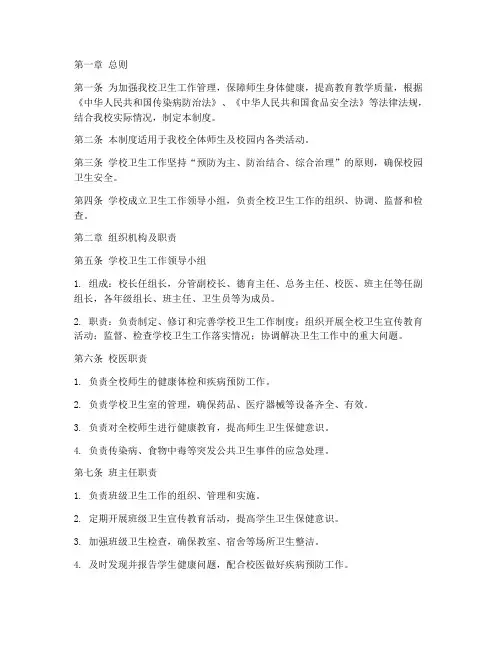 第一章 总则

第一条 为加强我校卫生工作管理，保障师生身体健康，提高教育教学质量，根据《中华人民共和国传染病防治法》、《中华人民共和国食品安全法》等法律法规，结合我校实际情况，制定本制度。

第二条 本制度适用于我校全体师生及校园内各类活动。

第三条 学校卫生工作坚持“预防为主、防治结合、综合治理”的原则，确保校园卫生安全。

第四条 学校成立卫生工作领导小组，负责全校卫生工作的组织、协调、监督和检查。

第二章 组织机构及职责

第五条 学校卫生工作领导小组

1. 组成：校长任组长，分管副校长、德育主任、总务主任、校医、班主任等任副组长，各年级组长、班主任、卫生员等为成员。

2. 职责：负责制定、修订和完善学校卫生工作制度；组织开展全校卫生宣传教育活动；监督、检查学校卫生工作落实情况；协调解决卫生工作中的重大问题。

第六条 校医职责

1. 负责全校师生的健康体检和疾病预防工作。

2. 负责学校卫生室的管理，确保药品、医疗器械等设备齐全、有效。

3. 负责对全校师生进行健康教育，提高师生卫生保健意识。

4. 负责传染病、食物中毒等突发公共卫生事件的应急处理。

第七条 班主任职责

1. 负责班级卫生工作的组织、管理和实施。

2. 定期开展班级卫生宣传教育活动，提高学生卫生保健意识。

3. 加强班级卫生检查，确保教室、宿舍等场所卫生整洁。

4. 及时发现并报告学生健康问题，配合校医做好疾病预防工作。